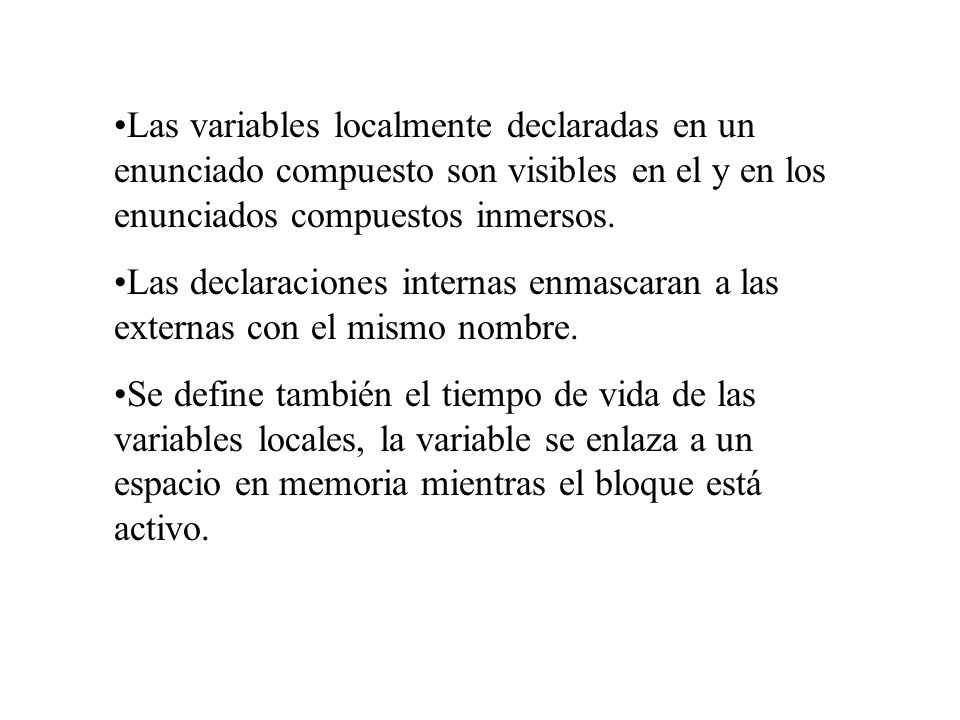 •Las variables localmente declaradas en un enunciado compuesto son visibles en el y en los enunciados compuestos inmersos.

•Las declaraciones internas enmascaran a las externas con el mismo nombre.

•Se define también el tiempo de vida de las variables locales, la variable se enlaza a un espacio en memoria mientras el bloque está activo.